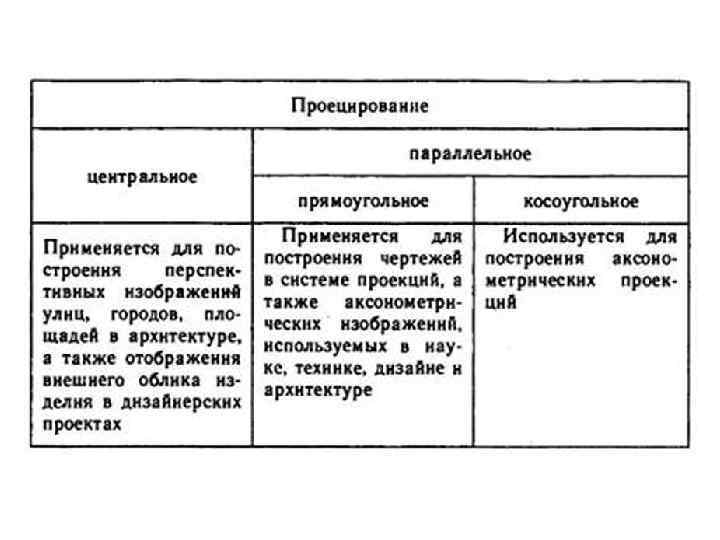 | Проецирование | | |
|---|---|---|
| центральное | параллельное | |
| | прямоугольное | косоугольное |
| Применяется для построения перспективных изображений улиц, городов, площадей в архитектуре, а также отображения внешнего облика изделия в дизайнерских проектах | Применяется для построения чертежей в системе проекций, а также аксонометрических изображений, используемых в науке, технике, дизайне и архитектуре | Используется для построения аксонометрических проекций |